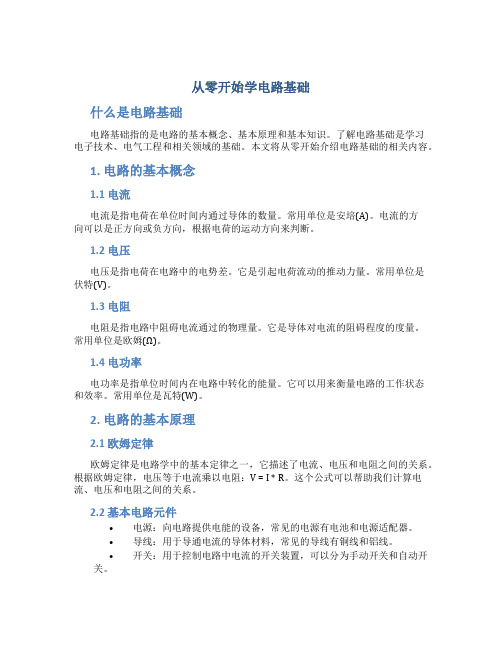 从零开始学电路基础

什么是电路基础

电路基础指的是电路的基本概念、基本原理和基本知识。了解电路基础是学习电子技术、电气工程和相关领域的基础。本文将从零开始介绍电路基础的相关内容。

1. 电路的基本概念

1.1 电流

电流是指电荷在单位时间内通过导体的数量。常用单位是安培(A)。电流的方向可以是正方向或负方向，根据电荷的运动方向来判断。

1.2 电压

电压是指电荷在电路中的电势差。它是引起电荷流动的推动力量。常用单位是伏特(V)。

1.3 电阻

电阻是指电路中阻碍电流通过的物理量。它是导体对电流的阻碍程度的度量。常用单位是欧姆(Ω)。

1.4 电功率

电功率是指单位时间内在电路中转化的能量。它可以用来衡量电路的工作状态和效率。常用单位是瓦特(W)。

2. 电路的基本原理

2.1 欧姆定律

欧姆定律是电路学中的基本定律之一，它描述了电流、电压和电阻之间的关系。根据欧姆定律，电压等于电流乘以电阻：V = I * R。这个公式可以帮助我们计算电流、电压和电阻之间的关系。

2.2 基本电路元件

• 电源：向电路提供电能的设备，常见的电源有电池和电源适配器。
• 导线：用于导通电流的导体材料，常见的导线有铜线和铝线。
• 开关：用于控制电路中电流的开关装置，可以分为手动开关和自动开关。